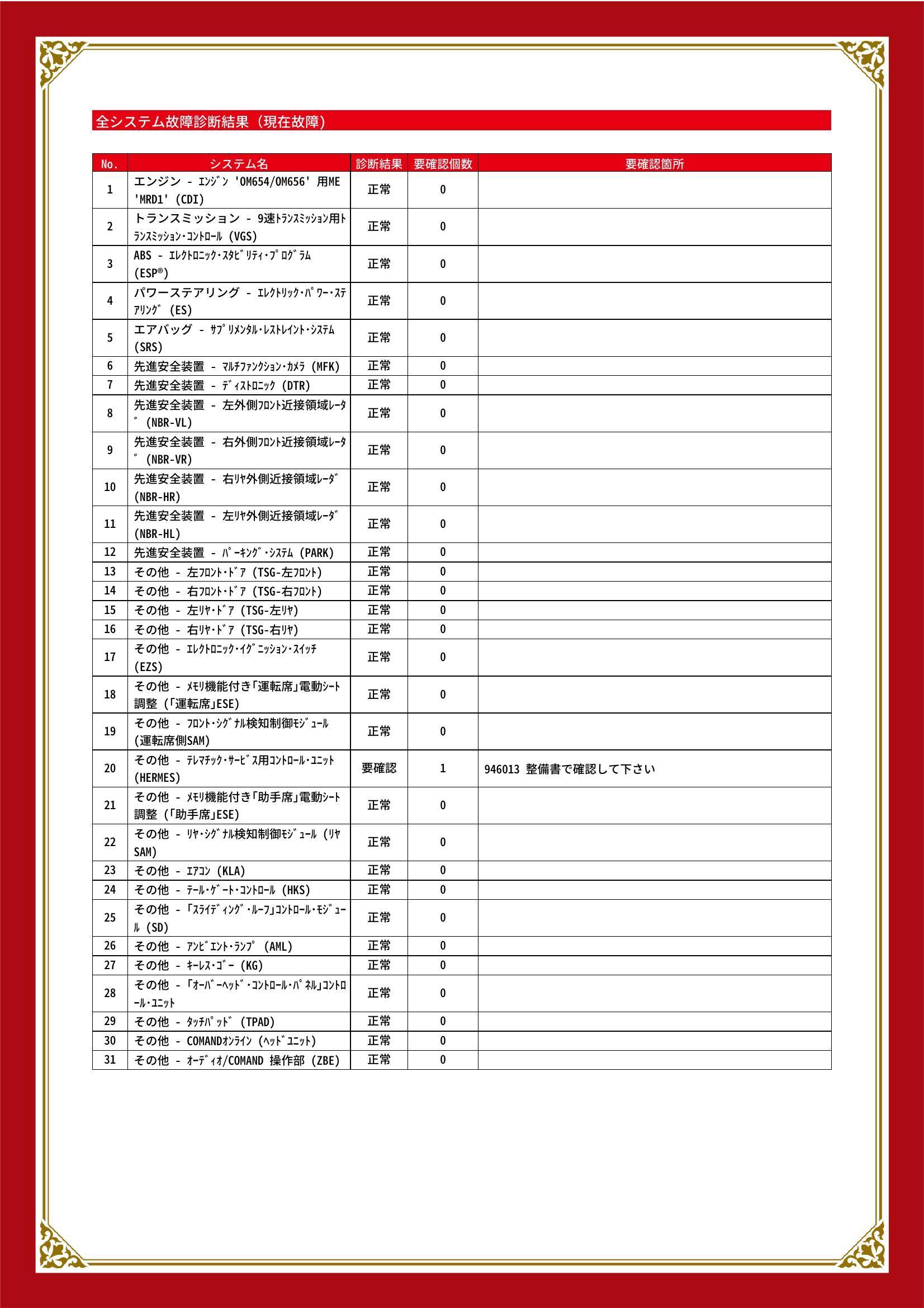 全システム故障診断結果（現在故障）

| No. | システム名 | 診断結果 | 要確認個数 | 要確認箇所 |
|---|---|---|---|---|
| 1 | エンジン - ｴﾝｼﾞﾝ 'OM654/OM656' 用ME 'MRD1' (CDI) | 正常 | 0 | |
| 2 | トランスミッション - 9速ﾄﾗﾝｽﾐｯｼｮﾝ用ﾄﾗﾝｽﾐｯｼｮﾝ･ｺﾝﾄﾛｰﾙ (VGS) | 正常 | 0 | |
| 3 | ABS - ｴﾚｸﾄﾛﾆｯｸ･ｽﾀﾋﾞﾘﾃｨ･ﾌﾟﾛｸﾞﾗﾑ (ESP®) | 正常 | 0 | |
| 4 | パワーステアリング - ｴﾚｸﾄﾘｯｸ･ﾊﾟﾜｰ･ｽﾃｱﾘﾝｸﾞ (ES) | 正常 | 0 | |
| 5 | エアバッグ - ｻﾌﾟﾘﾒﾝﾀﾙ･ﾚｽﾄﾚｲﾝﾄ･ｼｽﾃﾑ (SRS) | 正常 | 0 | |
| 6 | 先進安全装置 - ﾏﾙﾁﾌｧﾝｸｼｮﾝ･ｶﾒﾗ (MFK) | 正常 | 0 | |
| 7 | 先進安全装置 - ﾃﾞｨｽﾄﾛﾆｯｸ (DTR) | 正常 | 0 | |
| 8 | 先進安全装置 - 左外側ﾌﾛﾝﾄ近接領域ﾚｰﾀﾞ (NBR-VL) | 正常 | 0 | |
| 9 | 先進安全装置 - 右外側ﾌﾛﾝﾄ近接領域ﾚｰﾀﾞ (NBR-VR) | 正常 | 0 | |
| 10 | 先進安全装置 - 右ﾘﾔ外側近接領域ﾚｰﾀﾞ (NBR-HR) | 正常 | 0 | |
| 11 | 先進安全装置 - 左ﾘﾔ外側近接領域ﾚｰﾀﾞ (NBR-HL) | 正常 | 0 | |
| 12 | 先進安全装置 - ﾊﾟｰｷﾝｸﾞ･ｼｽﾃﾑ (PARK) | 正常 | 0 | |
| 13 | その他 - 左ﾌﾛﾝﾄ･ﾄﾞｱ (TSG-左ﾌﾛﾝﾄ) | 正常 | 0 | |
| 14 | その他 - 右ﾌﾛﾝﾄ･ﾄﾞｱ (TSG-右ﾌﾛﾝﾄ) | 正常 | 0 | |
| 15 | その他 - 左ﾘﾔ･ﾄﾞｱ (TSG-左ﾘﾔ) | 正常 | 0 | |
| 16 | その他 - 右ﾘﾔ･ﾄﾞｱ (TSG-右ﾘﾔ) | 正常 | 0 | |
| 17 | その他 - ｴﾚｸﾄﾛﾆｯｸ･ｲｸﾞﾆｯｼｮﾝ･ｽｲｯﾁ (EZS) | 正常 | 0 | |
| 18 | その他 - ﾒﾓﾘ機能付き「運転席」電動ｼｰﾄ調整 (「運転席」ESE) | 正常 | 0 | |
| 19 | その他 - ﾌﾛﾝﾄ･ｼｸﾞﾅﾙ検知制御ﾓｼﾞｭｰﾙ (運転席側SAM) | 正常 | 0 | |
| 20 | その他 - ﾃﾚﾏﾁｯｸ･ｻｰﾋﾞｽ用ｺﾝﾄﾛｰﾙ･ﾕﾆｯﾄ (HERMES) | 要確認 | 1 | 946013 整備書で確認して下さい |
| 21 | その他 - ﾒﾓﾘ機能付き「助手席」電動ｼｰﾄ調整 (「助手席」ESE) | 正常 | 0 | |
| 22 | その他 - ﾘﾔ･ｼｸﾞﾅﾙ検知制御ﾓｼﾞｭｰﾙ (ﾘﾔSAM) | 正常 | 0 | |
| 23 | その他 - ｴｱｺﾝ (KLA) | 正常 | 0 | |
| 24 | その他 - ﾃｰﾙ･ｹﾞｰﾄ･ｺﾝﾄﾛｰﾙ (HKS) | 正常 | 0 | |
| 25 | その他 - 「ｽﾗｲﾃﾞｨﾝｸﾞ･ﾙｰﾌ」ｺﾝﾄﾛｰﾙ･ﾓｼﾞｭｰﾙ (SD) | 正常 | 0 | |
| 26 | その他 - ｱﾝﾋﾞｴﾝﾄ･ﾗﾝﾌﾟ (AML) | 正常 | 0 | |
| 27 | その他 - ｷｰﾚｽ･ｺﾞｰ (KG) | 正常 | 0 | |
| 28 | その他 - 「ｵｰﾊﾞｰﾍｯﾄﾞ･ｺﾝﾄﾛｰﾙ･ﾊﾟﾈﾙ」ｺﾝﾄﾛｰﾙ･ﾕﾆｯﾄ | 正常 | 0 | |
| 29 | その他 - ﾀｯﾁﾊﾟｯﾄﾞ (TPAD) | 正常 | 0 | |
| 30 | その他 - COMANDｵﾝﾗｲﾝ (ﾍｯﾄﾞﾕﾆｯﾄ) | 正常 | 0 | |
| 31 | その他 - ｵｰﾃﾞｨｵ/COMAND 操作部 (ZBE) | 正常 | 0 | |